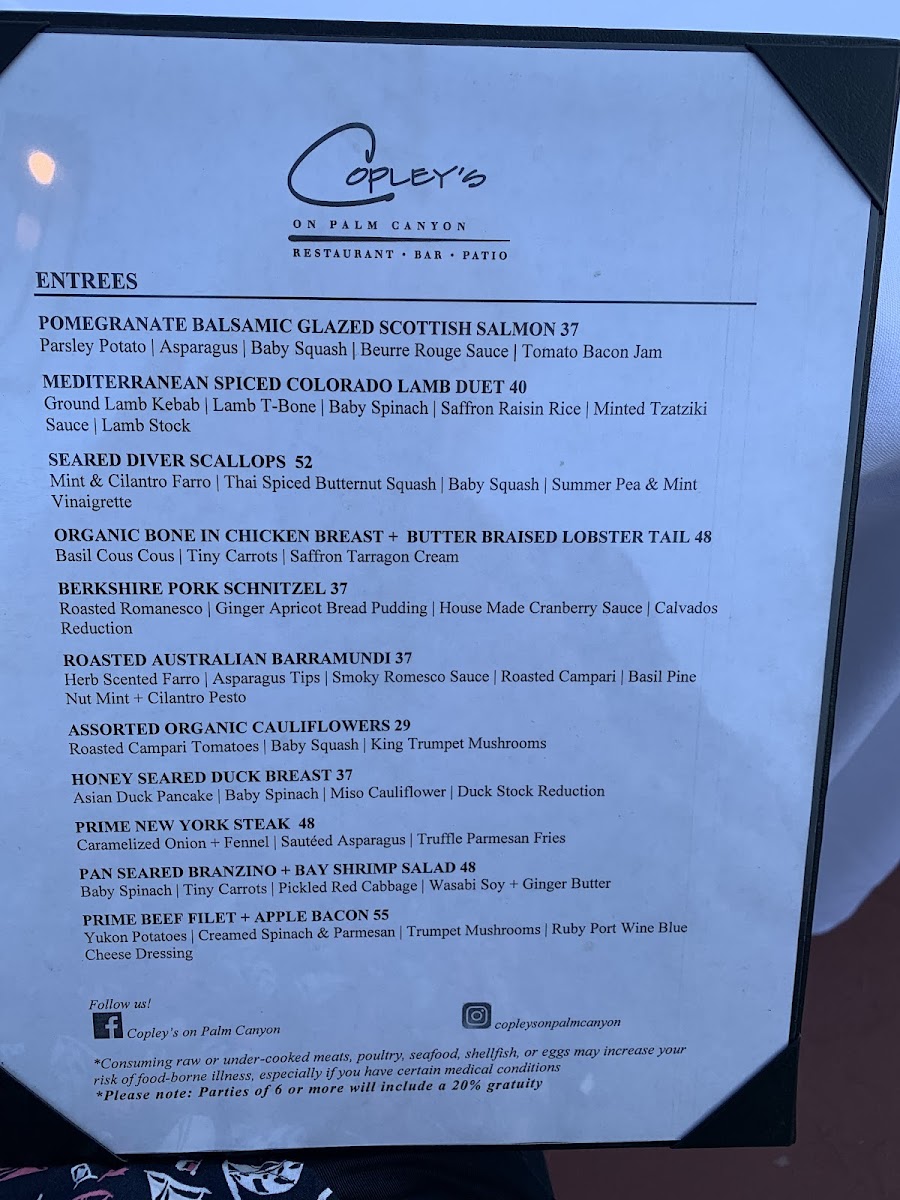 COPLEY'S
ON PALM CANYON
RESTAURANT • BAR • PATIO

ENTREES

POMEGRANATE BALSAMIC GLAZED SCOTTISH SALMON 37
Parsley Potato | Asparagus | Baby Squash | Beurre Rouge Sauce | Tomato Bacon Jam

MEDITERRANEAN SPICED COLORADO LAMB DUET 40
Ground Lamb Kebab | Lamb T-Bone | Baby Spinach | Saffron Raisin Rice | Minted Tzatziki Sauce | Lamb Stock

SEARED DIVER SCALLOPS 52
Mint & Cilantro Farro | Thai Spiced Butternut Squash | Baby Squash | Summer Pea & Mint Vinaigrette

ORGANIC BONE IN CHICKEN BREAST + BUTTER BRAISED LOBSTER TAIL 48
Basil Cous Cous | Tiny Carrots | Saffron Tarragon Cream

BERKSHIRE PORK SCHNITZEL 37
Roasted Romanesco | Ginger Apricot Bread Pudding | House Made Cranberry Sauce | Calvados Reduction

ROASTED AUSTRALIAN BARRAMUNDI 37
Herb Scented Farro | Asparagus Tips | Smoky Romesco Sauce | Roasted Campari | Basil Pine Nut Mint + Cilantro Pesto

ASSORTED ORGANIC CAULIFLOWERS 29
Roasted Campari Tomatoes | Baby Squash | King Trumpet Mushrooms

HONEY SEARED DUCK BREAST 37
Asian Duck Pancake | Baby Spinach | Miso Cauliflower | Duck Stock Reduction

PRIME NEW YORK STEAK 48
Caramelized Onion + Fennel | Sautéed Asparagus | Truffle Parmesan Fries

PAN SEARED BRANZINO + BAY SHRIMP SALAD 48
Baby Spinach | Tiny Carrots | Pickled Red Cabbage | Wasabi Soy + Ginger Butter

PRIME BEEF FILET + APPLE BACON 55
Yukon Potatoes | Creamed Spinach & Parmesan | Trumpet Mushrooms | Ruby Port Wine Blue Cheese Dressing

Follow us!
Copley's on Palm Canyon
copleysonpalmcanyon

*Consuming raw or under-cooked meats, poultry, seafood, shellfish, or eggs may increase your risk of food-borne illness, especially if you have certain medical conditions
*Please note: Parties of 6 or more will include a 20% gratuity